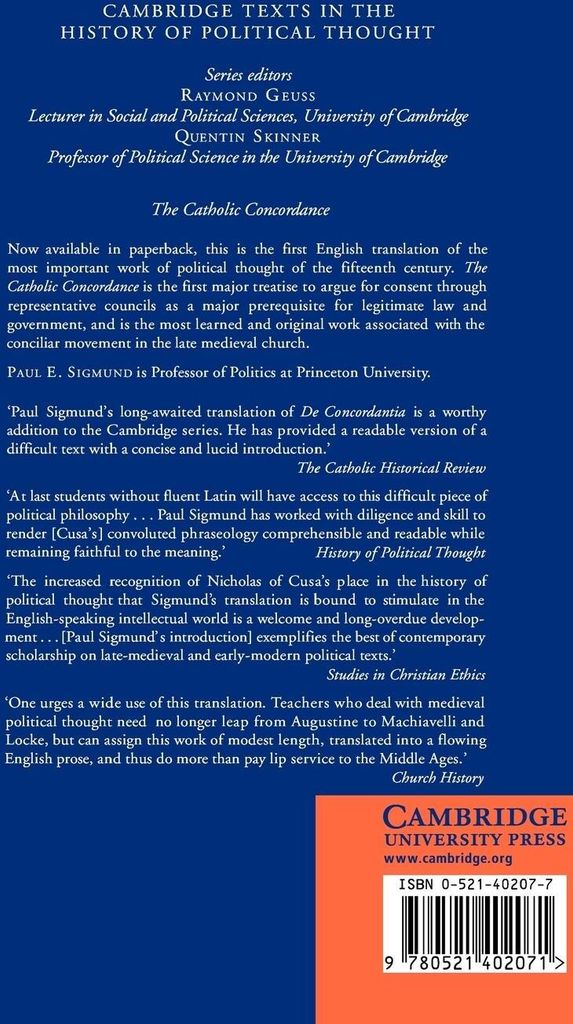 CAMBRIDGE TEXTS IN THE HISTORY OF POLITICAL THOUGHT

Series editors
RAYMOND GEUSS
Lecturer in Social and Political Sciences, University of Cambridge
QUENTIN SKINNER
Professor of Political Science in the University of Cambridge

The Catholic Concordance

Now available in paperback, this is the first English translation of the most important work of political thought of the fifteenth century. The Catholic Concordance is the first major treatise to argue for consent through representative councils as a major prerequisite for legitimate law and government, and is the most learned and original work associated with the conciliar movement in the late medieval church.

PAUL E. SIGMUND is Professor of Politics at Princeton University.

'Paul Sigmund's long-awaited translation of De Concordantia is a worthy addition to the Cambridge series. He has provided a readable version of a difficult text with a concise and lucid introduction.'
The Catholic Historical Review

'At last students without fluent Latin will have access to this difficult piece of political philosophy . . . Paul Sigmund has worked with diligence and skill to render [Cusa's] convoluted phraseology comprehensible and readable while remaining faithful to the meaning.' History of Political Thought

'The increased recognition of Nicholas of Cusa's place in the history of political thought that Sigmund's translation is bound to stimulate in the English-speaking intellectual world is a welcome and long-overdue development . . . [Paul Sigmund's introduction] exemplifies the best of contemporary scholarship on late-medieval and early-modern political texts.'
Studies in Christian Ethics

'One urges a wide use of this translation. Teachers who deal with medieval political thought need no longer leap from Augustine to Machiavelli and Locke, but can assign this work of modest length, translated into a flowing English prose, and thus do more than pay lip service to the Middle Ages.'
Church History

CAMBRIDGE
UNIVERSITY PRESS
www.cambridge.org

ISBN 0-521-40207-7

9 780521 402071 >